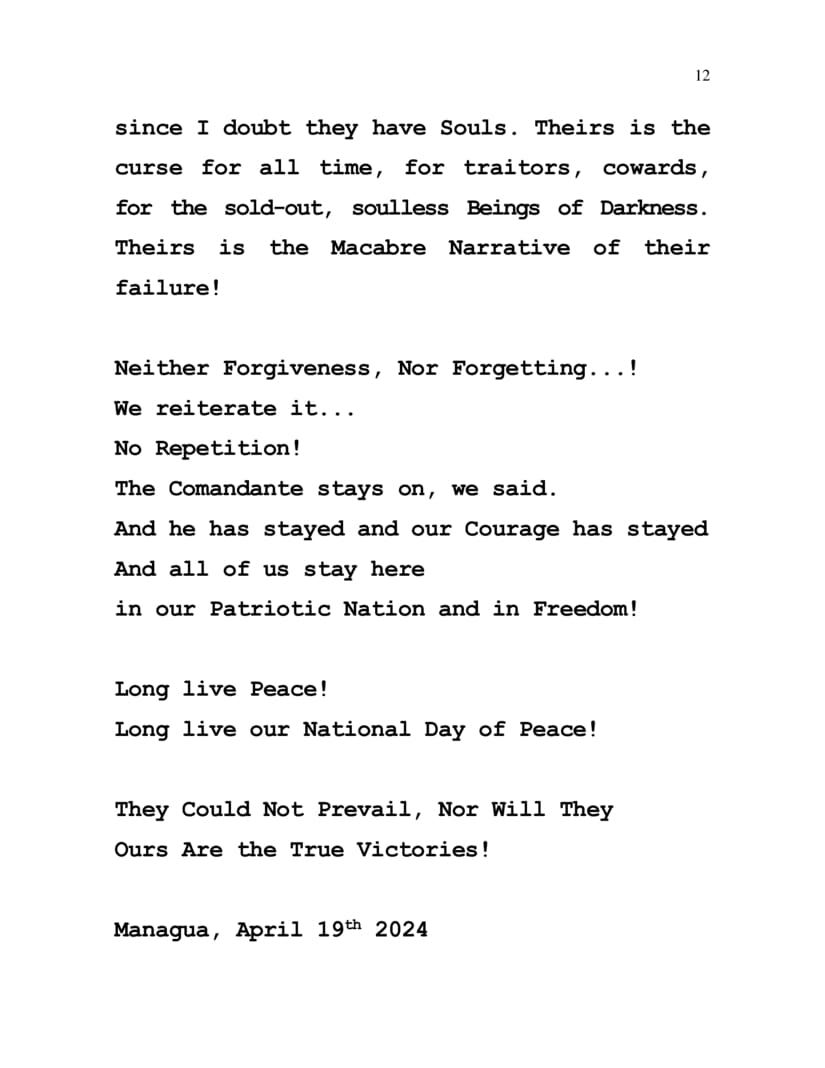 12

since I doubt they have Souls. Theirs is the curse for all time, for traitors, cowards, for the sold-out, soulless Beings of Darkness. Theirs is the Macabre Narrative of their failure!

Neither Forgiveness, Nor Forgetting...!
We reiterate it...
No Repetition!
The Comandante stays on, we said.
And he has stayed and our Courage has stayed
And all of us stay here
in our Patriotic Nation and in Freedom!

Long live Peace!
Long live our National Day of Peace!

They Could Not Prevail, Nor Will They
Ours Are the True Victories!

Managua, April 19$^{th}$ 2024